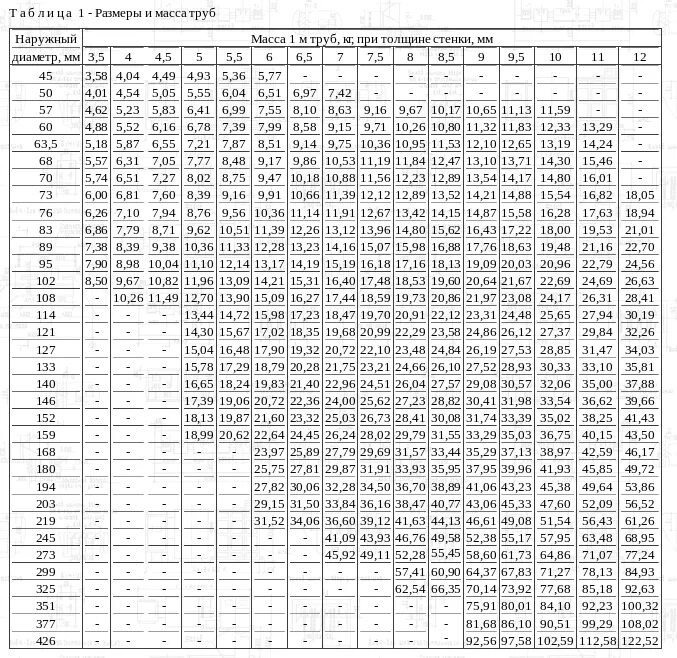 Т а б л и ц а 1 - Размеры и масса труб

| Наружный диаметр, мм | Масса 1 м труб, кг, при толщине стенки, мм | | | | | | | | | | | | | | | |
|---|---|---|---|---|---|---|---|---|---|---|---|---|---|---|---|---|
| | 3,5 | 4 | 4,5 | 5 | 5,5 | 6 | 6,5 | 7 | 7,5 | 8 | 8,5 | 9 | 9,5 | 10 | 11 | 12 |
| 45 | 3,58 | 4,04 | 4,49 | 4,93 | 5,36 | 5,77 | - | - | - | - | - | - | - | - | - | - |
| 50 | 4,01 | 4,54 | 5,05 | 5,55 | 6,04 | 6,51 | 6,97 | 7,42 | - | - | - | - | - | - | - | - |
| 57 | 4,62 | 5,23 | 5,83 | 6,41 | 6,99 | 7,55 | 8,10 | 8,63 | 9,16 | 9,67 | 10,17 | 10,65 | 11,13 | 11,59 | - | - |
| 60 | 4,88 | 5,52 | 6,16 | 6,78 | 7,39 | 7,99 | 8,58 | 9,15 | 9,71 | 10,26 | 10,80 | 11,32 | 11,83 | 12,33 | 13,29 | - |
| 63,5 | 5,18 | 5,87 | 6,55 | 7,21 | 7,87 | 8,51 | 9,14 | 9,75 | 10,36 | 10,95 | 11,53 | 12,10 | 12,65 | 13,19 | 14,24 | - |
| 68 | 5,57 | 6,31 | 7,05 | 7,77 | 8,48 | 9,17 | 9,86 | 10,53 | 11,19 | 11,84 | 12,47 | 13,10 | 13,71 | 14,30 | 15,46 | - |
| 70 | 5,74 | 6,51 | 7,27 | 8,02 | 8,75 | 9,47 | 10,18 | 10,88 | 11,56 | 12,23 | 12,89 | 13,54 | 14,17 | 14,80 | 16,01 | - |
| 73 | 6,00 | 6,81 | 7,60 | 8,39 | 9,16 | 9,91 | 10,66 | 11,39 | 12,12 | 12,89 | 13,52 | 14,21 | 14,88 | 15,54 | 16,82 | 18,05 |
| 76 | 6,26 | 7,10 | 7,94 | 8,76 | 9,56 | 10,36 | 11,14 | 11,91 | 12,67 | 13,42 | 14,15 | 14,87 | 15,58 | 16,28 | 17,63 | 18,94 |
| 83 | 6,86 | 7,79 | 8,71 | 9,62 | 10,51 | 11,39 | 12,26 | 13,12 | 13,96 | 14,80 | 15,62 | 16,43 | 17,22 | 18,00 | 19,53 | 21,01 |
| 89 | 7,38 | 8,39 | 9,38 | 10,36 | 11,33 | 12,28 | 13,23 | 14,16 | 15,07 | 15,98 | 16,88 | 17,76 | 18,63 | 19,48 | 21,16 | 22,70 |
| 95 | 7,90 | 8,98 | 10,04 | 11,10 | 12,14 | 13,17 | 14,19 | 15,19 | 16,18 | 17,16 | 18,13 | 19,09 | 20,03 | 20,96 | 22,79 | 24,56 |
| 102 | 8,50 | 9,67 | 10,82 | 11,96 | 13,09 | 14,21 | 15,31 | 16,40 | 17,48 | 18,53 | 19,60 | 20,64 | 21,67 | 22,69 | 24,69 | 26,63 |
| 108 | - | 10,26 | 11,49 | 12,70 | 13,90 | 15,09 | 16,27 | 17,44 | 18,59 | 19,73 | 20,86 | 21,97 | 23,08 | 24,17 | 26,31 | 28,41 |
| 114 | - | - | - | 13,44 | 14,72 | 15,98 | 17,23 | 18,47 | 19,70 | 20,91 | 22,12 | 23,31 | 24,48 | 25,65 | 27,94 | 30,19 |
| 121 | - | - | - | 14,30 | 15,67 | 17,02 | 18,35 | 19,68 | 20,99 | 22,29 | 23,58 | 24,86 | 26,12 | 27,37 | 29,84 | 32,26 |
| 127 | - | - | - | 15,04 | 16,48 | 17,90 | 19,32 | 20,72 | 22,10 | 23,48 | 24,84 | 26,19 | 27,53 | 28,85 | 31,47 | 34,03 |
| 133 | - | - | - | 15,78 | 17,29 | 18,79 | 20,28 | 21,75 | 23,21 | 24,66 | 26,10 | 27,52 | 28,93 | 30,33 | 33,10 | 35,81 |
| 140 | - | - | - | 16,65 | 18,24 | 19,83 | 21,40 | 22,96 | 24,51 | 26,04 | 27,57 | 29,08 | 30,57 | 32,06 | 35,00 | 37,88 |
| 146 | - | - | - | 17,39 | 19,06 | 20,72 | 22,36 | 24,00 | 25,62 | 27,23 | 28,82 | 30,41 | 31,98 | 33,54 | 36,62 | 39,66 |
| 152 | - | - | - | 18,13 | 19,87 | 21,60 | 23,32 | 25,03 | 26,73 | 28,41 | 30,08 | 31,74 | 33,39 | 35,02 | 38,25 | 41,43 |
| 159 | - | - | - | 18,99 | 20,62 | 22,64 | 24,45 | 26,24 | 28,02 | 29,79 | 31,55 | 33,29 | 35,03 | 36,75 | 40,15 | 43,50 |
| 168 | - | - | - | - | - | 23,97 | 25,89 | 27,79 | 29,69 | 31,57 | 33,44 | 35,29 | 37,13 | 38,97 | 42,59 | 46,17 |
| 180 | - | - | - | - | - | 25,75 | 27,81 | 29,87 | 31,91 | 33,93 | 35,95 | 37,95 | 39,96 | 41,93 | 45,85 | 49,72 |
| 194 | - | - | - | - | - | 27,82 | 30,06 | 32,28 | 34,50 | 36,70 | 38,89 | 41,06 | 43,23 | 45,38 | 49,64 | 53,86 |
| 203 | - | - | - | - | - | 29,15 | 31,50 | 33,84 | 36,16 | 38,47 | 40,77 | 43,06 | 45,33 | 47,60 | 52,09 | 56,52 |
| 219 | - | - | - | - | - | 31,52 | 34,06 | 36,60 | 39,12 | 41,63 | 44,13 | 46,61 | 49,08 | 51,54 | 56,43 | 61,26 |
| 245 | - | - | - | - | - | - | - | 41,09 | 43,93 | 46,76 | 49,58 | 52,38 | 55,17 | 57,95 | 63,48 | 68,95 |
| 273 | - | - | - | - | - | - | - | 45,92 | 49,11 | 52,28 | 55,45 | 58,60 | 61,73 | 64,86 | 71,07 | 77,24 |
| 299 | - | - | - | - | - | - | - | - | - | 57,41 | 60,90 | 64,37 | 67,83 | 71,27 | 78,13 | 84,93 |
| 325 | - | - | - | - | - | - | - | - | - | 62,54 | 66,35 | 70,14 | 73,92 | 77,68 | 85,18 | 92,63 |
| 351 | - | - | - | - | - | - | - | - | - | - | - | 75,91 | 80,01 | 84,10 | 92,23 | 100,32 |
| 377 | - | - | - | - | - | - | - | - | - | - | - | 81,68 | 86,10 | 90,51 | 99,29 | 108,02 |
| 426 | - | - | - | - | - | - | - | - | - | - | - | 92,56 | 97,58 | 102,59 | 112,58 | 122,52 |